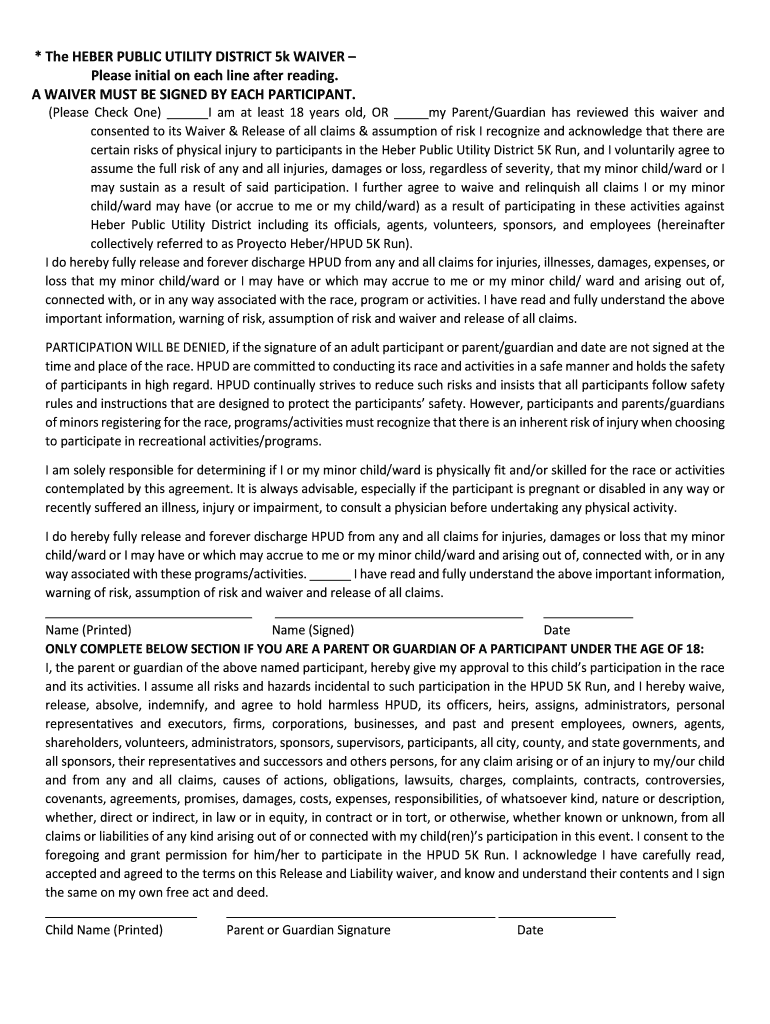 * The HEBER PUBLIC UTILITY DISTRICT 5k WAIVER –
Please initial on each line after reading.
A WAIVER MUST BE SIGNED BY EACH PARTICIPANT.

(Please Check One) ______I am at least 18 years old, OR _____my Parent/Guardian has reviewed this waiver and consented to its Waiver & Release of all claims & assumption of risk I recognize and acknowledge that there are certain risks of physical injury to participants in the Heber Public Utility District 5K Run, and I voluntarily agree to assume the full risk of any and all injuries, damages or loss, regardless of severity, that my minor child/ward or I may sustain as a result of said participation. I further agree to waive and relinquish all claims I or my minor child/ward may have (or accrue to me or my child/ward) as a result of participating in these activities against Heber Public Utility District including its officials, agents, volunteers, sponsors, and employees (hereinafter collectively referred to as Proyecto Heber/HPUD 5K Run).

I do hereby fully release and forever discharge HPUD from any and all claims for injuries, illnesses, damages, expenses, or loss that my minor child/ward or I may have or which may accrue to me or my minor child/ ward and arising out of, connected with, or in any way associated with the race, program or activities. I have read and fully understand the above important information, warning of risk, assumption of risk and waiver and release of all claims.

PARTICIPATION WILL BE DENIED, if the signature of an adult participant or parent/guardian and date are not signed at the time and place of the race. HPUD are committed to conducting its race and activities in a safe manner and holds the safety of participants in high regard. HPUD continually strives to reduce such risks and insists that all participants follow safety rules and instructions that are designed to protect the participants' safety. However, participants and parents/guardians of minors registering for the race, programs/activities must recognize that there is an inherent risk of injury when choosing to participate in recreational activities/programs.

I am solely responsible for determining if I or my minor child/ward is physically fit and/or skilled for the race or activities contemplated by this agreement. It is always advisable, especially if the participant is pregnant or disabled in any way or recently suffered an illness, injury or impairment, to consult a physician before undertaking any physical activity.

I do hereby fully release and forever discharge HPUD from any and all claims for injuries, damages or loss that my minor child/ward or I may have or which may accrue to me or my minor child/ward and arising out of, connected with, or in any way associated with these programs/activities. ______ I have read and fully understand the above important information, warning of risk, assumption of risk and waiver and release of all claims.

Name (Printed) Name (Signed) Date

ONLY COMPLETE BELOW SECTION IF YOU ARE A PARENT OR GUARDIAN OF A PARTICIPANT UNDER THE AGE OF 18:
I, the parent or guardian of the above named participant, hereby give my approval to this child's participation in the race and its activities. I assume all risks and hazards incidental to such participation in the HPUD 5K Run, and I hereby waive, release, absolve, indemnify, and agree to hold harmless HPUD, its officers, heirs, assigns, administrators, personal representatives and executors, firms, corporations, businesses, and past and present employees, owners, agents, shareholders, volunteers, administrators, sponsors, supervisors, participants, all city, county, and state governments, and all sponsors, their representatives and successors and others persons, for any claim arising or of an injury to my/our child and from any and all claims, causes of actions, obligations, lawsuits, charges, complaints, contracts, controversies, covenants, agreements, promises, damages, costs, expenses, responsibilities, of whatsoever kind, nature or description, whether, direct or indirect, in law or in equity, in contract or in tort, or otherwise, whether known or unknown, from all claims or liabilities of any kind arising out of or connected with my child(ren)'s participation in this event. I consent to the foregoing and grant permission for him/her to participate in the HPUD 5K Run. I acknowledge I have carefully read, accepted and agreed to the terms on this Release and Liability waiver, and know and understand their contents and I sign the same on my own free act and deed.

Child Name (Printed) Parent or Guardian Signature Date